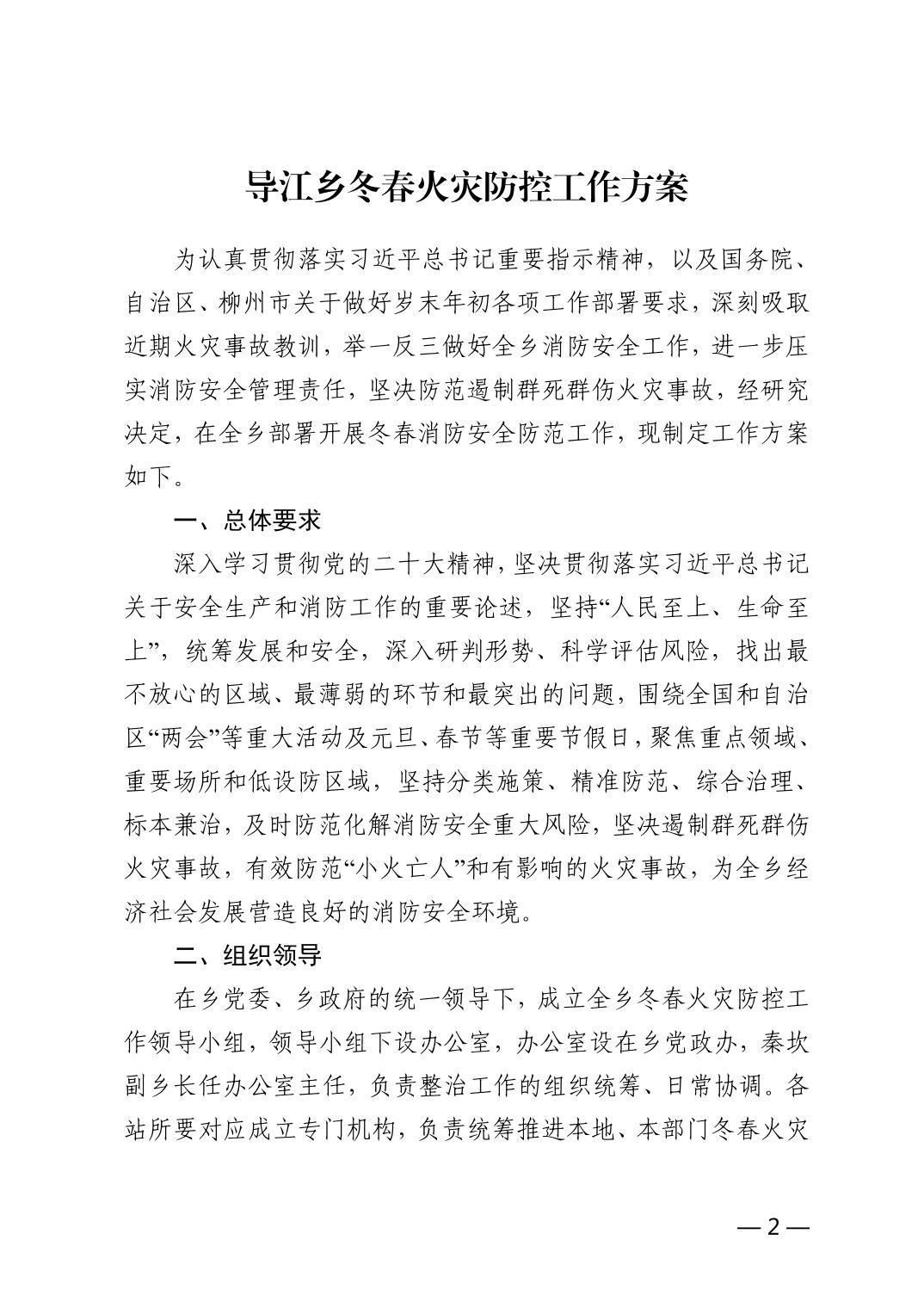 导江乡冬春火灾防控工作方案

为认真贯彻落实习近平总书记重要指示精神，以及国务院、自治区、柳州市关于做好岁末年初各项工作部署要求，深刻吸取近期火灾事故教训，举一反三做好全乡消防安全工作，进一步压实消防安全管理责任，坚决防范遏制群死群伤火灾事故，经研究决定，在全乡部署开展冬春消防安全防范工作，现制定工作方案如下。

一、总体要求

深入学习贯彻党的二十大精神，坚决贯彻落实习近平总书记关于安全生产和消防工作的重要论述，坚持“人民至上、生命至上”，统筹发展和安全，深入研判形势、科学评估风险，找出最不放心的区域、最薄弱的环节和最突出的问题，围绕全国和自治区“两会”等重大活动及元旦、春节等重要节假日，聚焦重点领域、重要场所和低设防区域，坚持分类施策、精准防范、综合治理、标本兼治，及时防范化解消防安全重大风险，坚决遏制群死群伤火灾事故，有效防范“小火亡人”和有影响的火灾事故，为全乡经济社会发展营造良好的消防安全环境。

二、组织领导

在乡党委、乡政府的统一领导下，成立全乡冬春火灾防控工作领导小组，领导小组下设办公室，办公室设在乡党政办，秦坎副乡长任办公室主任，负责整治工作的组织统筹、日常协调。各站所要对应成立专门机构，负责统筹推进本地、本部门冬春火灾

— 2 —